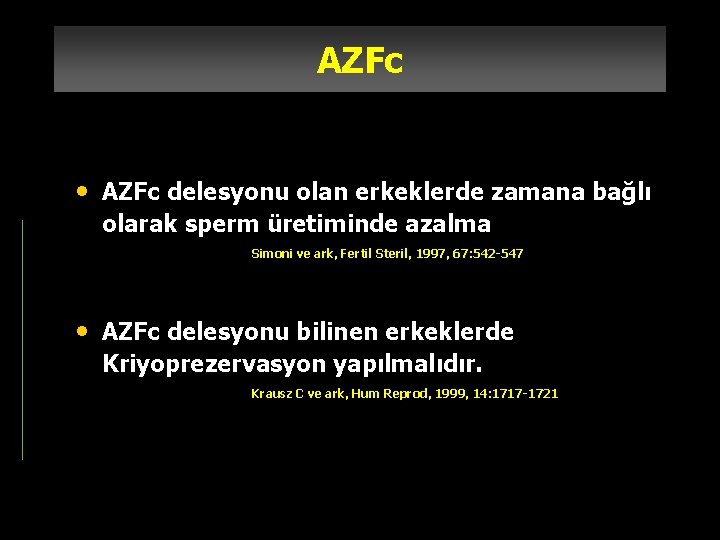 AZFc

• AZFc delesyonu olan erkeklerde zamana bağlı olarak sperm üretiminde azalma

Simoni ve ark, Fertil Steril, 1997, 67:542-547

• AZFc delesyonu bilinen erkeklerde Kriyoprezervasyon yapılmalıdır.

Krausz C ve ark, Hum Reprod, 1999, 14:1717-1721